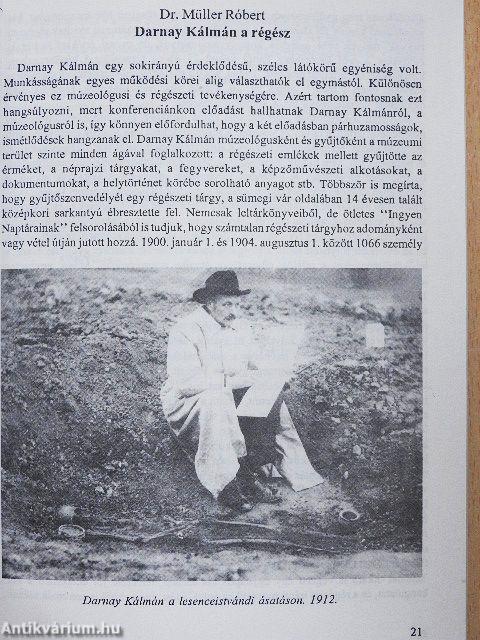 Dr. Müller Róbert
Darnay Kálmán a régész

Darnay Kálmán egy sokirányú érdeklődésű, széles látókörű egyéniség volt. Munkásságának egyes működési körei alig választhatók el egymástól. Különösen érvényes ez múzeológusi és régészeti tevékenységére. Azért tartom fontosnak ezt hangsúlyozni, mert konferenciánkon előadást hallhatnak Darnay Kálmánról, a múzeológusról is, így könnyen előfordulhat, hogy a két előadásban párhuzamosságok, ismétlődések hangzanak el. Darnay Kálmán múzeológusként és gyűjtőként a múzeumi terület szinte minden ágával foglalkozott: a régészeti emlékek mellett gyűjtötte az érméket, a néprajzi tárgyakat, a fegyvereket, a képzőművészeti alkotásokat, a dokumentumokat, a helytörténet körébe sorolható anyagot stb. Többször is megírta, hogy gyűjtőszenvedélyét egy régészeti tárgy, a sümegi vár oldalában 14 évesen talált középkori sarkantyú ébresztette fel. Nemcsak leltárkönyveiből, de ötletes "Ingyen Naptárainak" felsorolásából is tudjuk, hogy számtalan régészeti tárgyhoz adományként vagy vétel útján jutott hozzá. 1900. január 1. és 1904. augusztus 1. között 1066 személy

Darnay Kálmán a lesenceistvándi ásatáson. 1912.

Antikvárium.hu

21